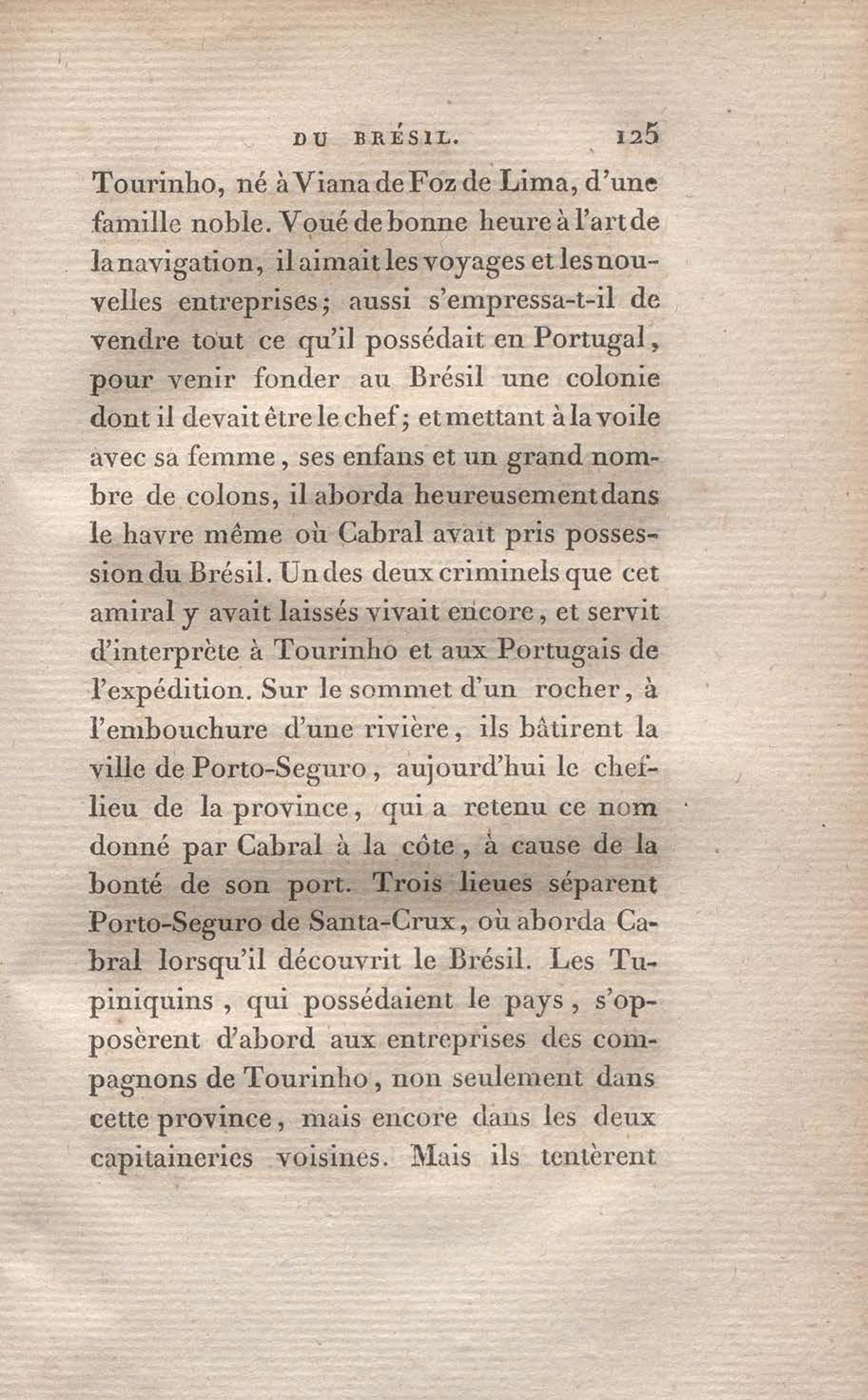 DU BRÉSIL. 125

Tourinho, né à Viana de Foz de Lima, d'une famille noble. Voué de bonne heure à l'art de la navigation, il aimait les voyages et les nouvelles entreprises; aussi s'empressa-t-il de vendre tout ce qu'il possédait en Portugal, pour venir fonder au Brésil une colonie dont il devait être le chef; et mettant à la voile avec sa femme, ses enfans et un grand nombre de colons, il aborda heureusement dans le havre même où Cabral avait pris possession du Brésil. Un des deux criminels que cet amiral y avait laissés vivait encore, et servit d'interprète à Tourinho et aux Portugais de l'expédition. Sur le sommet d'un rocher, à l'embouchure d'une rivière, ils bâtirent la ville de Porto-Seguro, aujourd'hui le chef-lieu de la province, qui a retenu ce nom donné par Cabral à la côte, à cause de la bonté de son port. Trois lieues séparent Porto-Seguro de Santa-Crux, où aborda Cabral lorsqu'il découvrit le Brésil. Les Tupiniquins, qui possédaient le pays, s'opposèrent d'abord aux entreprises des compagnons de Tourinho, non seulement dans cette province, mais encore dans les deux capitaineries voisines. Mais ils tentèrent